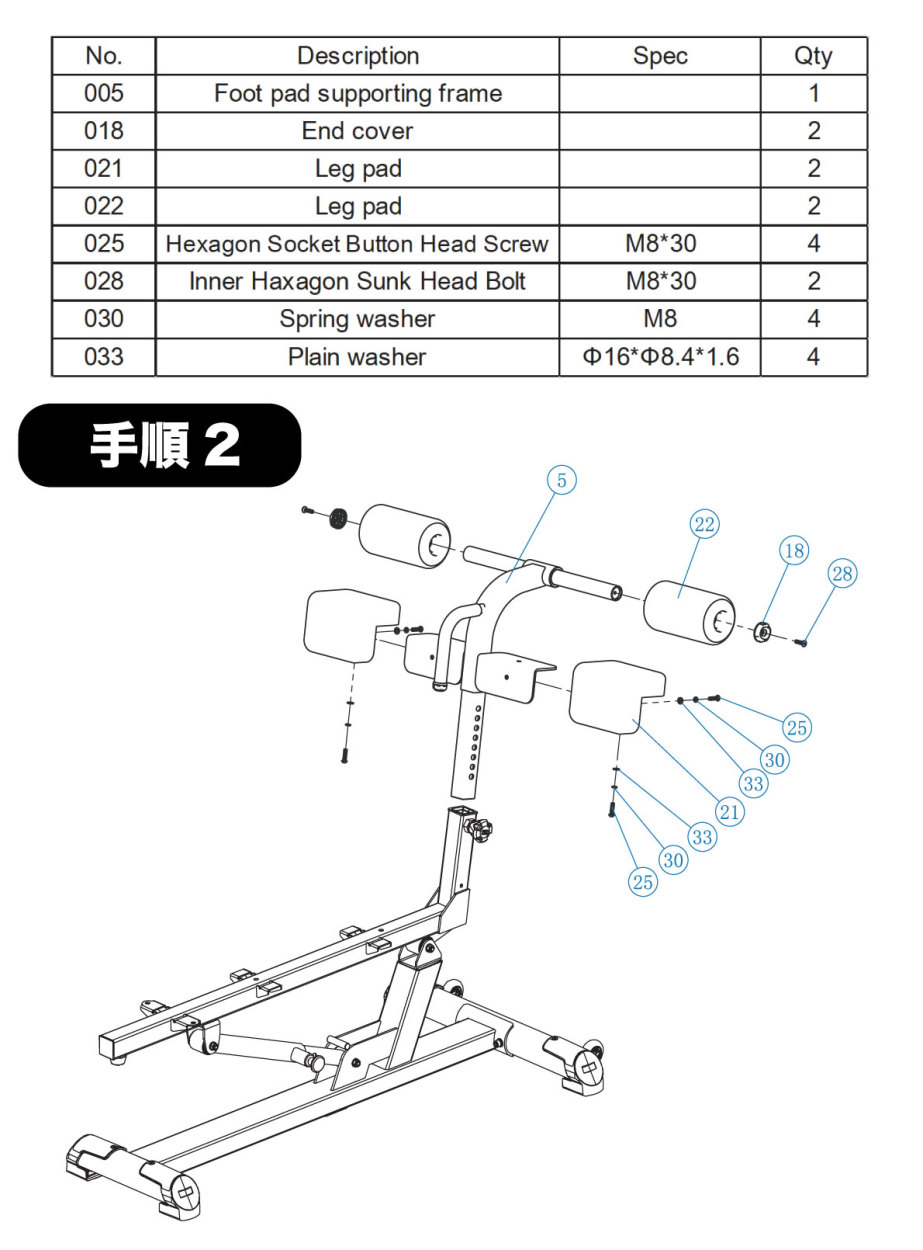 | No. | Description | Spec | Qty |
|---|---|---|---|
| 005 | Foot pad supporting frame | | 1 |
| 018 | End cover | | 2 |
| 021 | Leg pad | | 2 |
| 022 | Leg pad | | 2 |
| 025 | Hexagon Socket Button Head Screw | M8*30 | 4 |
| 028 | Inner Haxagon Sunk Head Bolt | M8*30 | 2 |
| 030 | Spring washer | M8 | 4 |
| 033 | Plain washer | Φ16*Φ8.4*1.6 | 4 |

手順 2

5
22
18
28
25
30
33
21
33
30
25